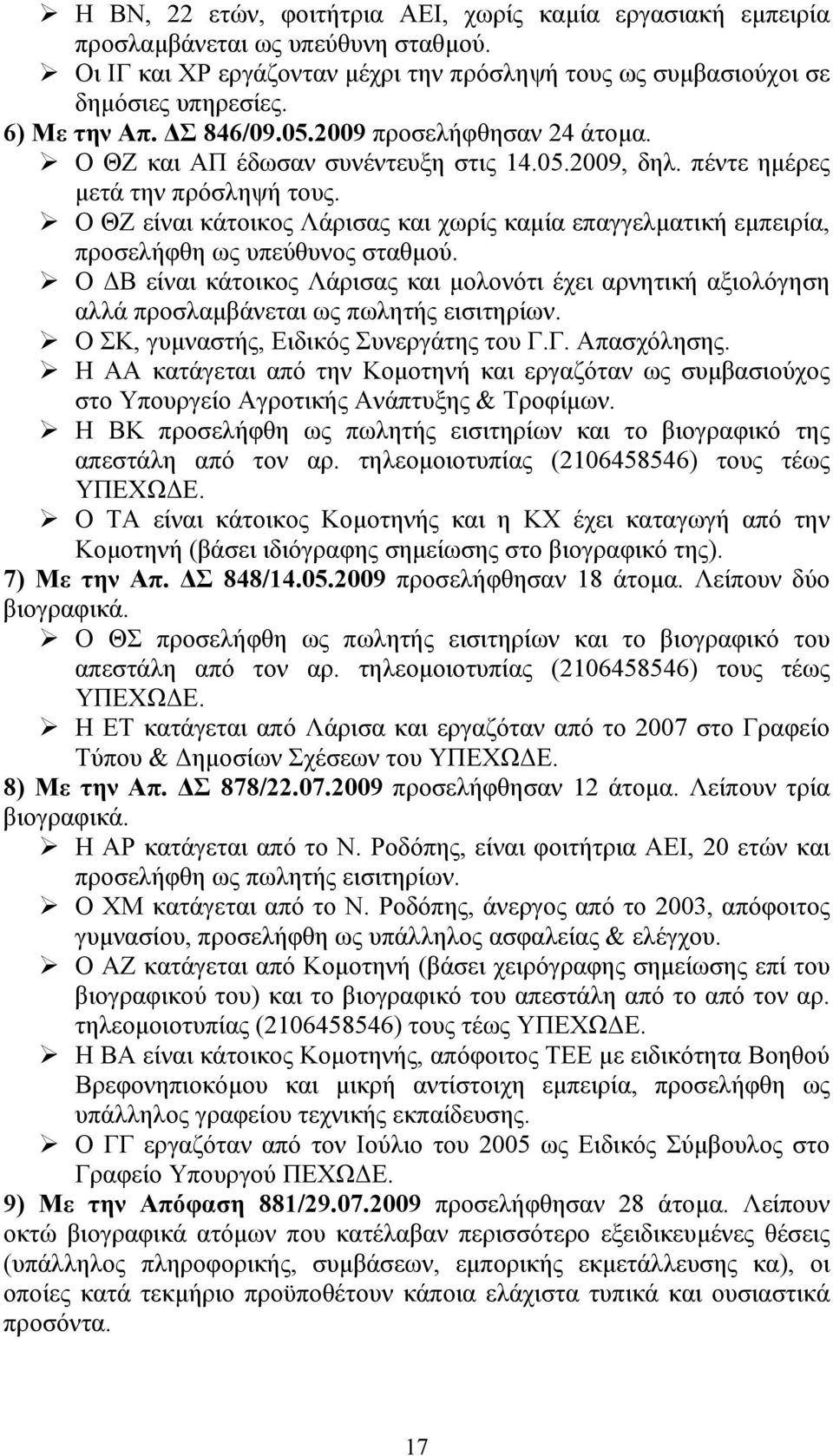 ➢ Η ΒΝ, 22 ετών, φοιτήτρια ΑΕΙ, χωρίς καμία εργασιακή εμπειρία προσλαμβάνεται ως υπεύθυνη σταθμού.
➢ Οι ΙΓ και ΧΡ εργάζονταν μέχρι την πρόσληψή τους ως συμβασιούχοι σε δημόσιες υπηρεσίες.
6) Με την Απ. ΔΣ 846/09.05.2009 προσελήφθησαν 24 άτομα.
➢ Ο ΘΖ και ΑΠ έδωσαν συνέντευξη στις 14.05.2009, δηλ. πέντε ημέρες μετά την πρόσληψή τους.
➢ Ο ΘΖ είναι κάτοικος Λάρισας και χωρίς καμία επαγγελματική εμπειρία, προσελήφθη ως υπεύθυνος σταθμού.
➢ Ο ΔΒ είναι κάτοικος Λάρισας και μολονότι έχει αρνητική αξιολόγηση αλλά προσλαμβάνεται ως πωλητής εισιτηρίων.
➢ Ο ΣΚ, γυμναστής, Ειδικός Συνεργάτης του Γ.Γ. Απασχόλησης.
➢ Η ΑΑ κατάγεται από την Κομοτηνή και εργαζόταν ως συμβασιούχος στο Υπουργείο Αγροτικής Ανάπτυξης & Τροφίμων.
➢ Η ΒΚ προσελήφθη ως πωλητής εισιτηρίων και το βιογραφικό της απεστάλη από τον αρ. τηλεομοιοτυπίας (2106458546) τους τέως ΥΠΕΧΩΔΕ.
➢ Ο ΤΑ είναι κάτοικος Κομοτηνής και η ΚΧ έχει καταγωγή από την Κομοτηνή (βάσει ιδιόγραφης σημείωσης στο βιογραφικό της).
7) Με την Απ. ΔΣ 848/14.05.2009 προσελήφθησαν 18 άτομα. Λείπουν δύο βιογραφικά.
➢ Ο ΘΣ προσελήφθη ως πωλητής εισιτηρίων και το βιογραφικό του απεστάλη από τον αρ. τηλεομοιοτυπίας (2106458546) τους τέως ΥΠΕΧΩΔΕ.
➢ Η ΕΤ κατάγεται από Λάρισα και εργαζόταν από το 2007 στο Γραφείο Τύπου & Δημοσίων Σχέσεων του ΥΠΕΧΩΔΕ.
8) Με την Απ. ΔΣ 878/22.07.2009 προσελήφθησαν 12 άτομα. Λείπουν τρία βιογραφικά.
➢ Η ΑΡ κατάγεται από το Ν. Ροδόπης, είναι φοιτήτρια ΑΕΙ, 20 ετών και προσελήφθη ως πωλητής εισιτηρίων.
➢ Ο ΧΜ κατάγεται από το Ν. Ροδόπης, άνεργος από το 2003, απόφοιτος γυμνασίου, προσελήφθη ως υπάλληλος ασφαλείας & ελέγχου.
➢ Ο ΑΖ κατάγεται από Κομοτηνή (βάσει χειρόγραφης σημείωσης επί του βιογραφικού του) και το βιογραφικό του απεστάλη από το από τον αρ. τηλεομοιοτυπίας (2106458546) τους τέως ΥΠΕΧΩΔΕ.
➢ Η ΒΑ είναι κάτοικος Κομοτηνής, απόφοιτος ΤΕΕ με ειδικότητα Βοηθού Βρεφονηπιοκόμου και μικρή αντίστοιχη εμπειρία, προσελήφθη ως υπάλληλος γραφείου τεχνικής εκπαίδευσης.
➢ Ο ΓΓ εργαζόταν από τον Ιούλιο του 2005 ως Ειδικός Σύμβουλος στο Γραφείο Υπουργού ΠΕΧΩΔΕ.
9) Με την Απόφαση 881/29.07.2009 προσελήφθησαν 28 άτομα. Λείπουν οκτώ βιογραφικά ατόμων που κατέλαβαν περισσότερο εξειδικευμένες θέσεις (υπάλληλος πληροφορικής, συμβάσεων, εμπορικής εκμετάλλευσης κα), οι οποίες κατά τεκμήριο προϋποθέτουν κάποια ελάχιστα τυπικά και ουσιαστικά προσόντα.

17